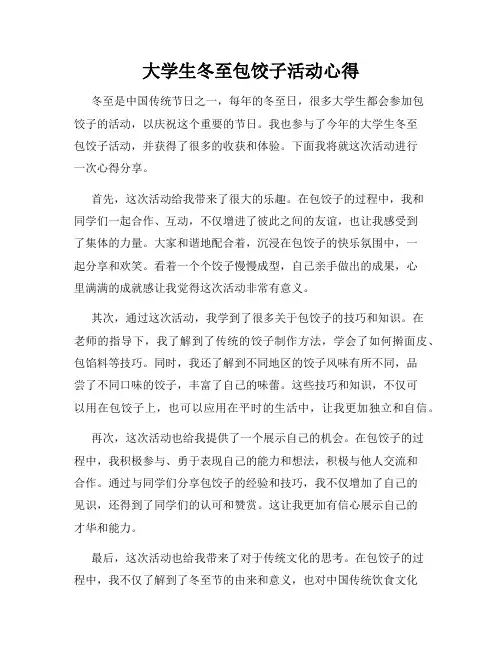 大学生冬至包饺子活动心得

冬至是中国传统节日之一，每年的冬至日，很多大学生都会参加包饺子的活动，以庆祝这个重要的节日。我也参与了今年的大学生冬至包饺子活动，并获得了很多的收获和体验。下面我将就这次活动进行一次心得分享。

首先，这次活动给我带来了很大的乐趣。在包饺子的过程中，我和同学们一起合作、互动，不仅增进了彼此之间的友谊，也让我感受到了集体的力量。大家和谐地配合着，沉浸在包饺子的快乐氛围中，一起分享和欢笑。看着一个个饺子慢慢成型，自己亲手做出的成果，心里满满的成就感让我觉得这次活动非常有意义。

其次，通过这次活动，我学到了很多关于包饺子的技巧和知识。在老师的指导下，我了解到了传统的饺子制作方法，学会了如何擀面皮、包馅料等技巧。同时，我还了解到不同地区的饺子风味有所不同，品尝了不同口味的饺子，丰富了自己的味蕾。这些技巧和知识，不仅可以用在包饺子上，也可以应用在平时的生活中，让我更加独立和自信。

再次，这次活动也给我提供了一个展示自己的机会。在包饺子的过程中，我积极参与、勇于表现自己的能力和想法，积极与他人交流和合作。通过与同学们分享包饺子的经验和技巧，我不仅增加了自己的见识，还得到了同学们的认可和赞赏。这让我更加有信心展示自己的才华和能力。

最后，这次活动也给我带来了对于传统文化的思考。在包饺子的过程中，我不仅了解到了冬至节的由来和意义，也对中国传统饮食文化